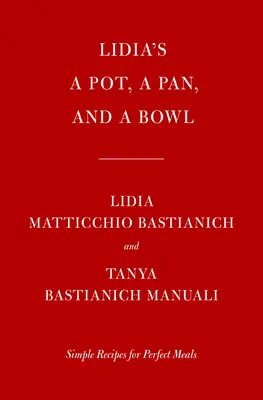 LIDIA'S
A POT, A PAN,
AND A BOWL

LIDIA
MATTICCHIO BASTIANICH
and
TANYA
BASTIANICH MANUALI

Simple Recipes for Perfect Meals